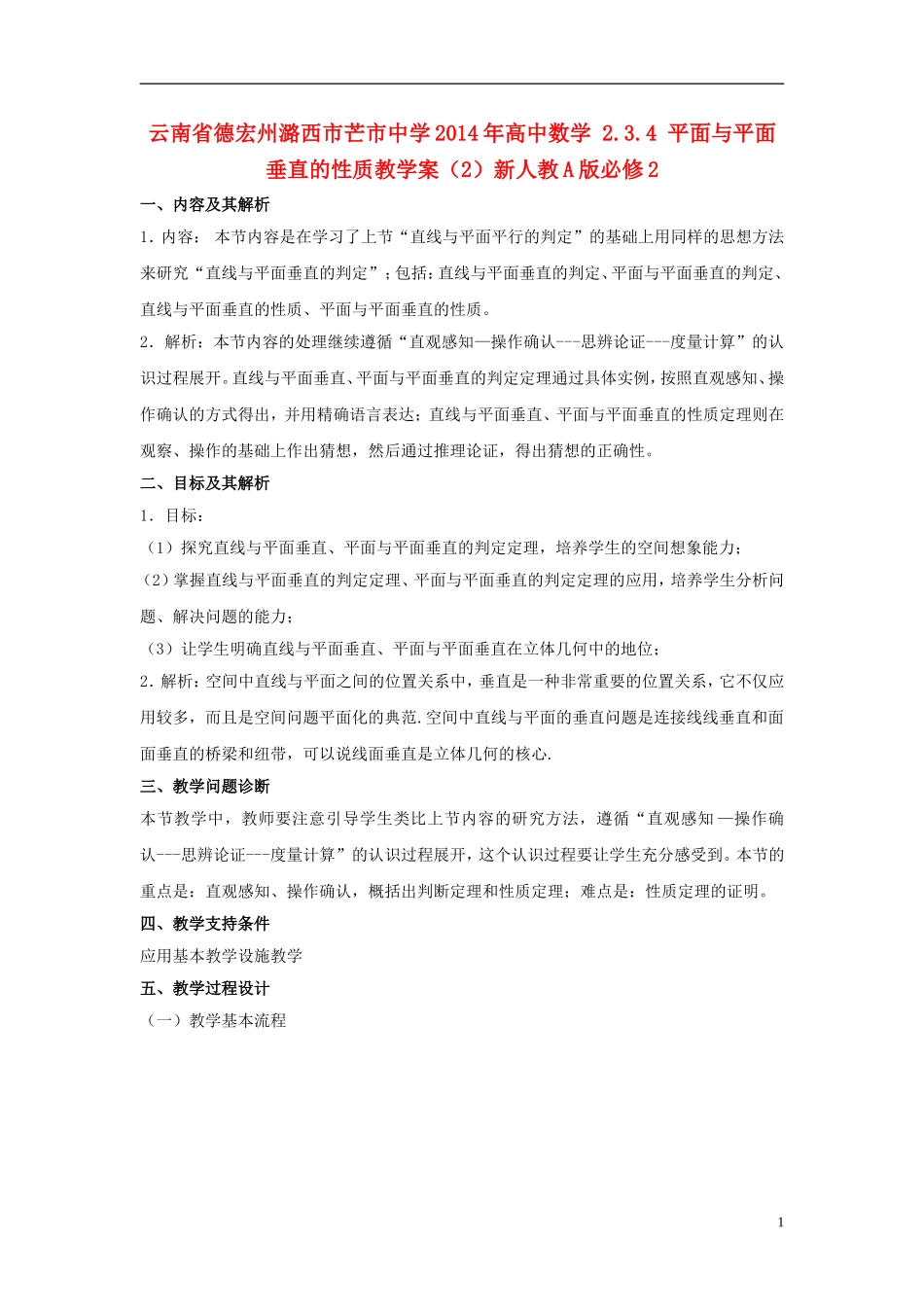 云南省德宏州潞西市芒市中学2014年高中数学 2.3.4 平面与平面垂直的性质教学案（2）新人教A版必修2

一、内容及其解析

1．内容： 本节内容是在学习了上节“直线与平面平行的判定”的基础上用同样的思想方法来研究“直线与平面垂直的判定”；包括：直线与平面垂直的判定、平面与平面垂直的判定、直线与平面垂直的性质、平面与平面垂直的性质。

2．解析：本节内容的处理继续遵循“直观感知—操作确认---思辨论证---度量计算”的认识过程展开。直线与平面垂直、平面与平面垂直的判定定理通过具体实例，按照直观感知、操作确认的方式得出，并用精确语言表达；直线与平面垂直、平面与平面垂直的性质定理则在观察、操作的基础上作出猜想，然后通过推理论证，得出猜想的正确性。

二、目标及其解析

1．目标：

（1）探究直线与平面垂直、平面与平面垂直的判定定理，培养学生的空间想象能力；

（2）掌握直线与平面垂直的判定定理、平面与平面垂直的判定定理的应用，培养学生分析问题、解决问题的能力；

（3）让学生明确直线与平面垂直、平面与平面垂直在立体几何中的地位；

2．解析：空间中直线与平面之间的位置关系中，垂直是一种非常重要的位置关系，它不仅应用较多，而且是空间问题平面化的典范.空间中直线与平面的垂直问题是连接线线垂直和面面垂直的桥梁和纽带，可以说线面垂直是立体几何的核心.

三、教学问题诊断

本节教学中，教师要注意引导学生类比上节内容的研究方法，遵循“直观感知—操作确认---思辨论证---度量计算”的认识过程展开，这个认识过程要让学生充分感受到。本节的重点是：直观感知、操作确认，概括出判断定理和性质定理；难点是：性质定理的证明。

四、教学支持条件

应用基本教学设施教学

五、教学过程设计

（一）教学基本流程

1